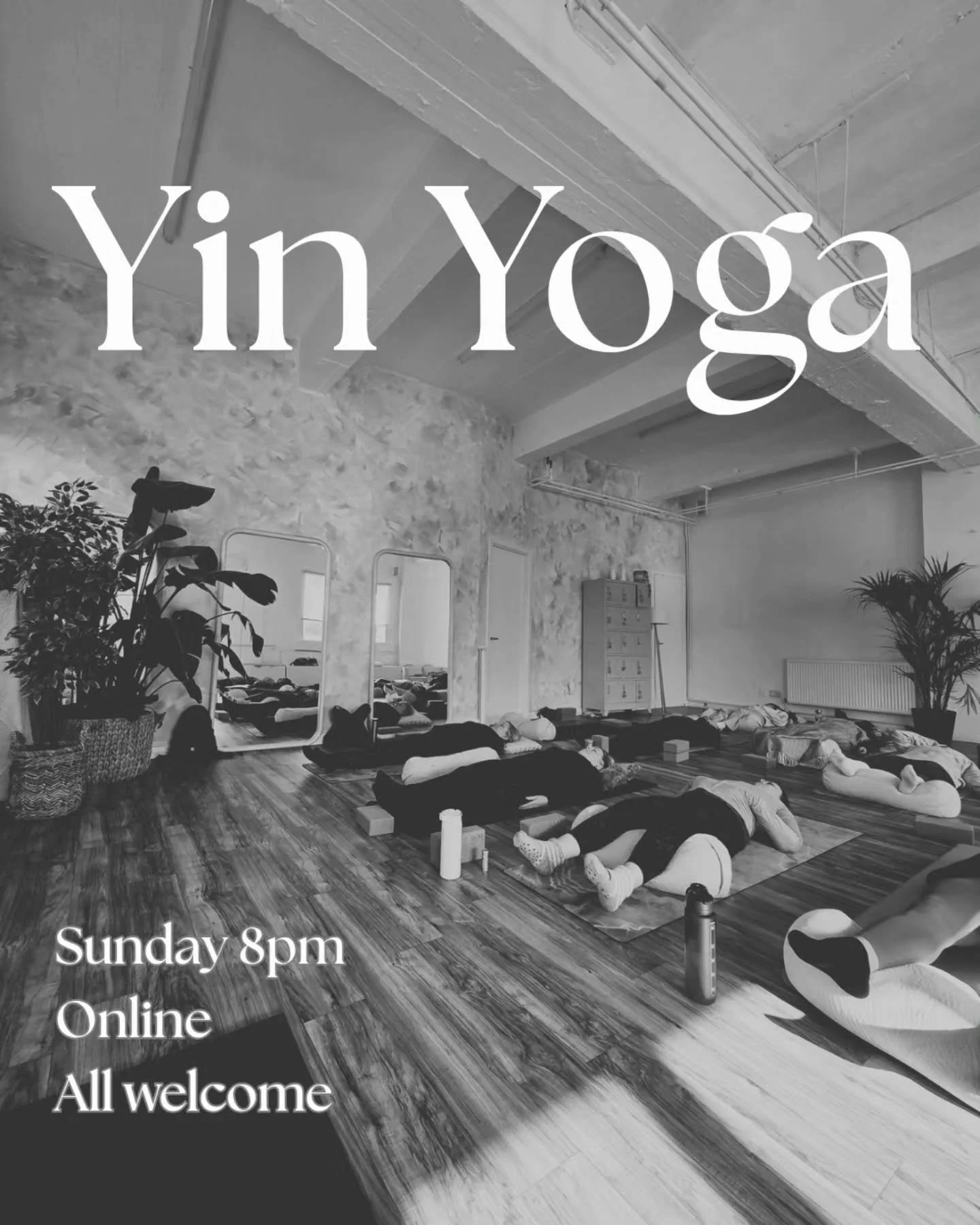 Yin Yoga

Sunday 8pm
Online
All welcome